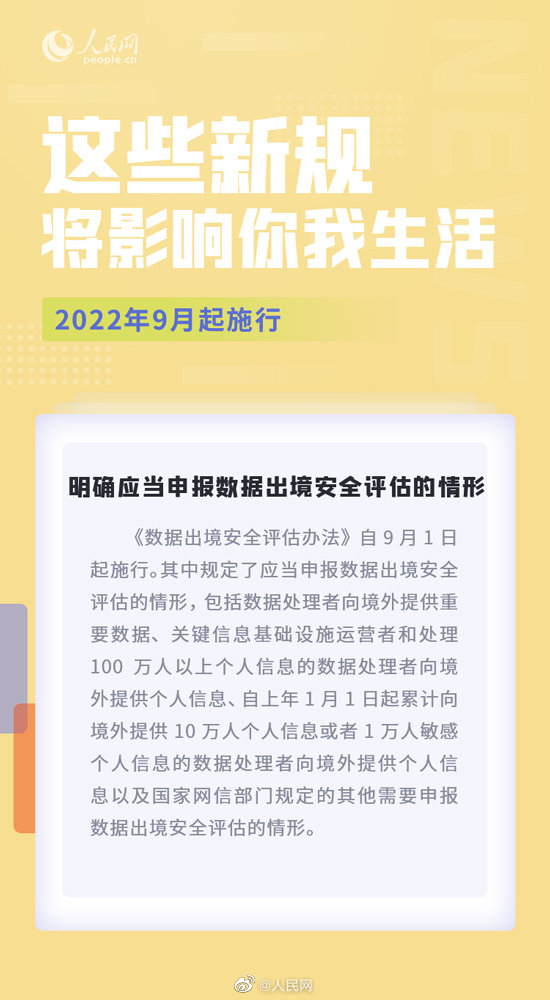 人民网
people.cn

这些新规
将影响你我生活

2022年9月起施行

明确应当申报数据出境安全评估的情形

《数据出境安全评估办法》自9月1日起施行。其中规定了应当申报数据出境安全评估的情形，包括数据处理者向境外提供重要数据、关键信息基础设施运营者和处理100万人以上个人信息的数据处理者向境外提供个人信息、自上年1月1日起累计向境外提供10万人个人信息或者1万人敏感个人信息的数据处理者向境外提供个人信息以及国家网信部门规定的其他需要申报数据出境安全评估的情形。

@人民网